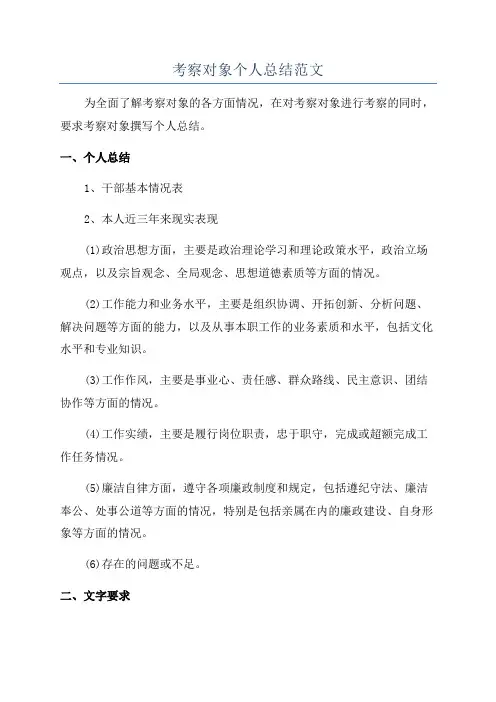 考察对象个人总结范文

为全面了解考察对象的各方面情况，在对考察对象进行考察的同时，要求考察对象撰写个人总结。

一、个人总结

1、干部基本情况表

2、本人近三年来现实表现

⑴政治思想方面，主要是政治理论学习和理论政策水平，政治立场观点，以及宗旨观念、全局观念、思想道德素质等方面的情况。

⑵工作能力和业务水平，主要是组织协调、开拓创新、分析问题、解决问题等方面的能力，以及从事本职工作的业务素质和水平，包括文化水平和专业知识。

⑶工作作风，主要是事业心、责任感、群众路线、民主意识、团结协作等方面的情况。

⑷工作实绩，主要是履行岗位职责，忠于职守，完成或超额完成工作任务情况。

⑸廉洁自律方面，遵守各项廉政制度和规定，包括遵纪守法、廉洁奉公、处事公道等方面的情况，特别是包括亲属在内的廉政建设、自身形象等方面的情况。

⑹存在的问题或不足。

二、文字要求